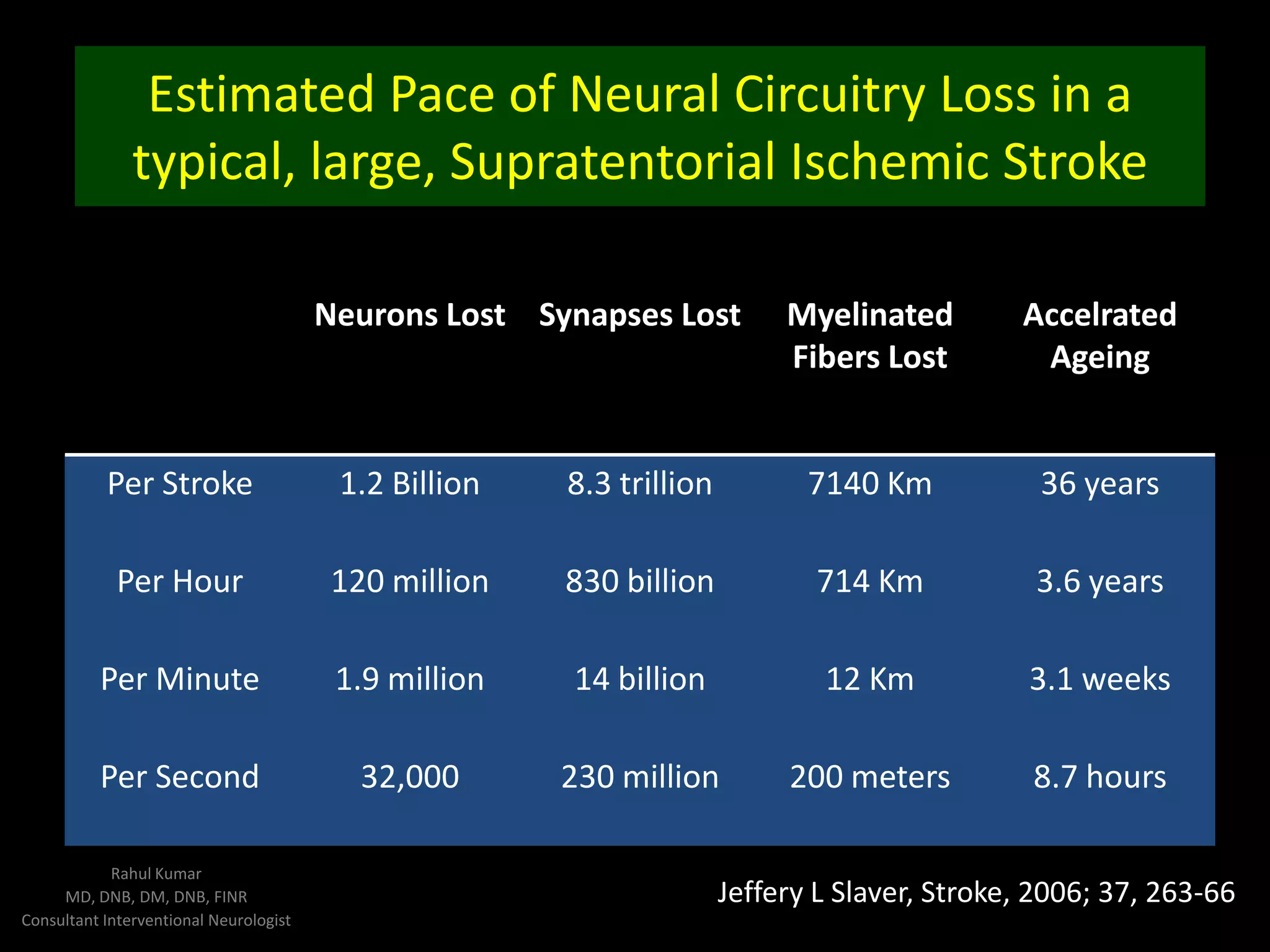 Estimated Pace of Neural Circuitry Loss in a typical, large, Supratentorial Ischemic Stroke

| | Neurons Lost | Synapses Lost | Myelinated Fibers Lost | Accelrated Ageing |
|---|---|---|---|---|
| Per Stroke | 1.2 Billion | 8.3 trillion | 7140 Km | 36 years |
| Per Hour | 120 million | 830 billion | 714 Km | 3.6 years |
| Per Minute | 1.9 million | 14 billion | 12 Km | 3.1 weeks |
| Per Second | 32,000 | 230 million | 200 meters | 8.7 hours |

Rahul Kumar
MD, DNB, DM, DNB, FINR
Consultant Interventional Neurologist

Jeffery L Slaver, Stroke, 2006; 37, 263-66